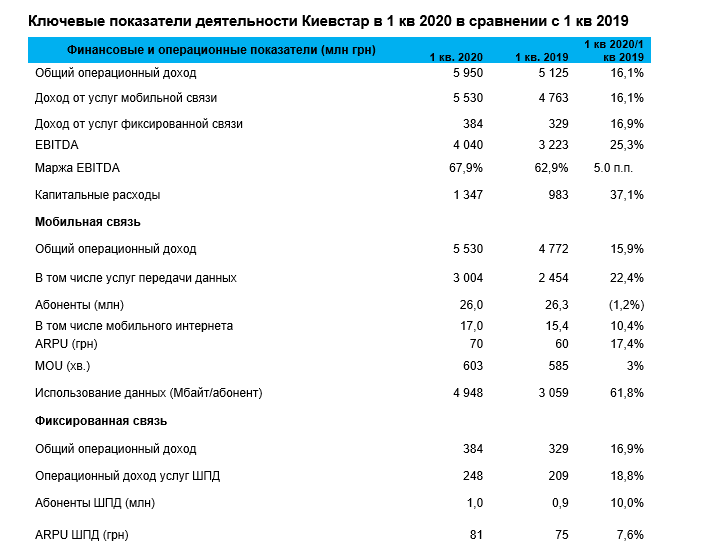 Ключевые показатели деятельности Киевстар в 1 кв 2020 в сравнении с 1 кв 2019

| Финансовые и операционные показатели (млн грн) | 1 кв. 2020 | 1 кв. 2019 | 1 кв 2020/1 кв 2019 |
|---|---|---|---|
| Общий операционный доход | 5 950 | 5 125 | 16,1% |
| Доход от услуг мобильной связи | 5 530 | 4 763 | 16,1% |
| Доход от услуг фиксированной связи | 384 | 329 | 16,9% |
| EBITDA | 4 040 | 3 223 | 25,3% |
| Маржа EBITDA | 67,9% | 62,9% | 5.0 п.п. |
| Капитальные расходы | 1 347 | 983 | 37,1% |
| **Мобильная связь** | | | |
| Общий операционный доход | 5 530 | 4 772 | 15,9% |
| В том числе услуг передачи данных | 3 004 | 2 454 | 22,4% |
| Абоненты (млн) | 26,0 | 26,3 | (1,2%) |
| В том числе мобильного интернета | 17,0 | 15,4 | 10,4% |
| ARPU (грн) | 70 | 60 | 17,4% |
| MOU (хв.) | 603 | 585 | 3% |
| Использование данных (Мбайт/абонент) | 4 948 | 3 059 | 61,8% |
| **Фиксированная связь** | | | |
| Общий операционный доход | 384 | 329 | 16,9% |
| Операционный доход услуг ШПД | 248 | 209 | 18,8% |
| Абоненты ШПД (млн) | 1,0 | 0,9 | 10,0% |
| ARPU ШПД (грн) | 81 | 75 | 7,6% |